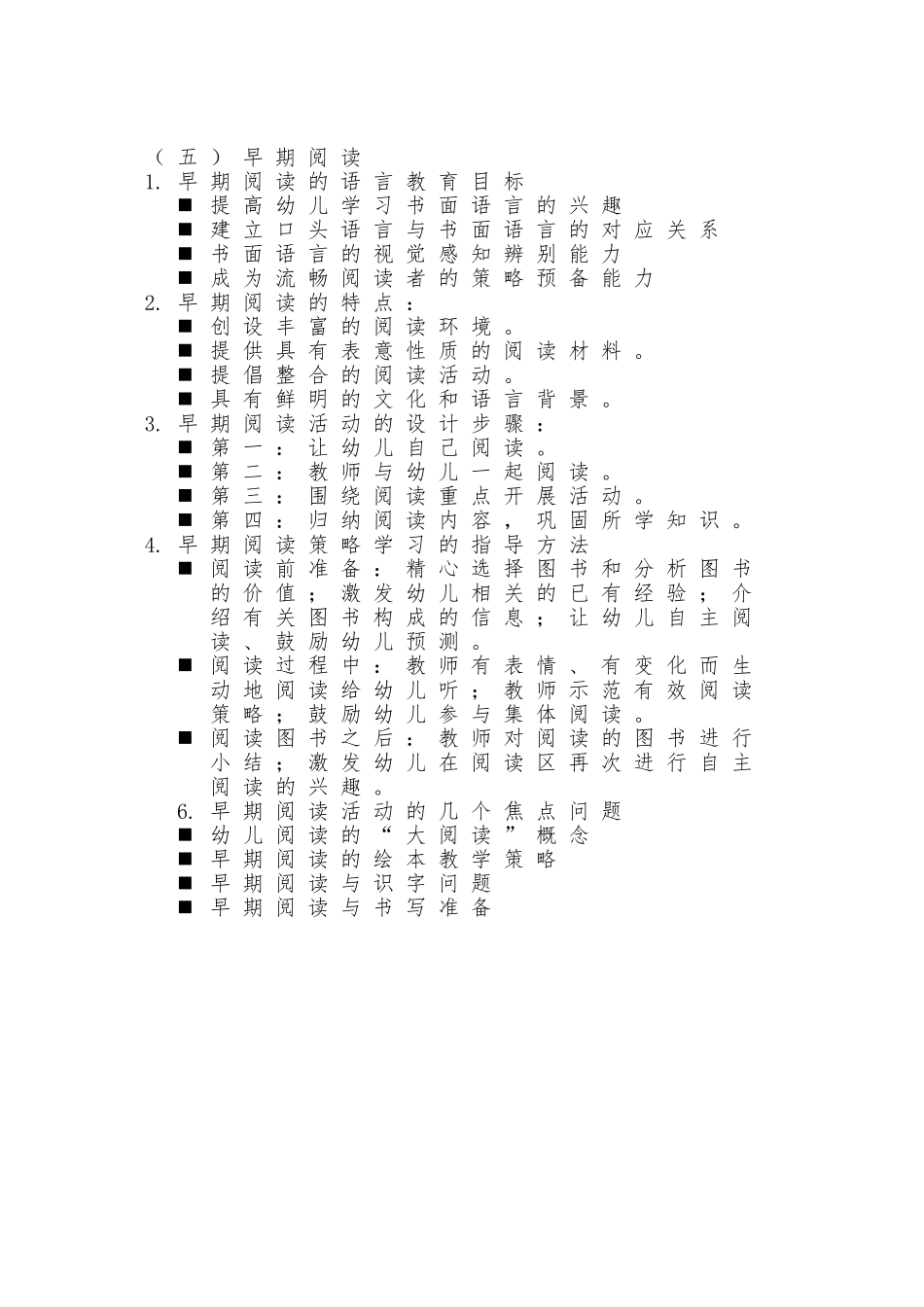 （五）早期阅读
1. 早期阅读的语言教育目标
■ 提高幼儿学习书面语言的兴趣
■ 建立口头语言与书面语言的对应关系
■ 书面语言的视觉感知辨别能力
■ 成为流畅阅读者的策略预备能力
2. 早期阅读的特点：
■ 创设丰富的阅读环境。
■ 提供具有表意性质的阅读材料。
■ 提倡整合的阅读活动。
■ 具有鲜明的文化和语言背景。
3. 早期阅读活动的设计步骤：
■ 第一：让幼儿自己阅读。
■ 第二：教师与幼儿一起阅读。
■ 第三：围绕阅读重点开展活动。
■ 第四：归纳阅读内容，巩固所学知识。
4. 早期阅读策略学习的指导方法
■ 阅读前准备：精心选择图书和分析图书的价值；激发幼儿相关的已有经验；介绍有关图书构成的信息；让幼儿自主阅读、鼓励幼儿预测。
■ 阅读过程中：教师有表情、有变化而生动地阅读给幼儿听；教师示范有效阅读策略；鼓励幼儿参与集体阅读。
■ 阅读图书之后：教师对阅读的图书进行小结；激发幼儿在阅读区再次进行自主阅读的兴趣。
6. 早期阅读活动的几个焦点问题
■ 幼儿阅读的“大阅读”概念
■ 早期阅读的绘本教学策略
■ 早期阅读与识字问题
■ 早期阅读与书写准备